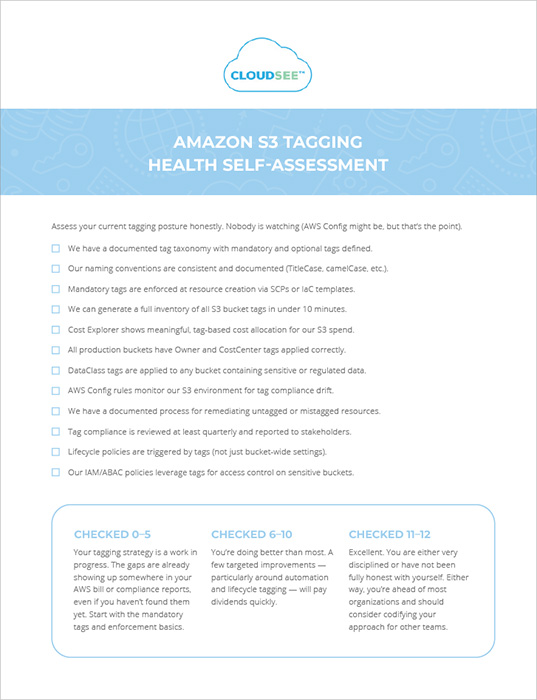 CLOUDSEE™

AMAZON S3 TAGGING HEALTH SELF-ASSESSMENT

Assess your current tagging posture honestly. Nobody is watching (AWS Config might be, but that's the point).

☐ We have a documented tag taxonomy with mandatory and optional tags defined.

☐ Our naming conventions are consistent and documented (TitleCase, camelCase, etc.).

☐ Mandatory tags are enforced at resource creation via SCPs or IaC templates.

☐ We can generate a full inventory of all S3 bucket tags in under 10 minutes.

☐ Cost Explorer shows meaningful, tag-based cost allocation for our S3 spend.

☐ All production buckets have Owner and CostCenter tags applied correctly.

☐ DataClass tags are applied to any bucket containing sensitive or regulated data.

☐ AWS Config rules monitor our S3 environment for tag compliance drift.

☐ We have a documented process for remediating untagged or mistagged resources.

☐ Tag compliance is reviewed at least quarterly and reported to stakeholders.

☐ Lifecycle policies are triggered by tags (not just bucket-wide settings).

☐ Our IAM/ABAC policies leverage tags for access control on sensitive buckets.

CHECKED 0–5

Your tagging strategy is a work in progress. The gaps are already showing up somewhere in your AWS bill or compliance reports, even if you haven't found them yet. Start with the mandatory tags and enforcement basics.

CHECKED 6–10

You're doing better than most. A few targeted improvements — particularly around automation and lifecycle tagging — will pay dividends quickly.

CHECKED 11–12

Excellent. You are either very disciplined or have not been fully honest with yourself. Either way, you're ahead of most organizations and should consider codifying your approach for other teams.